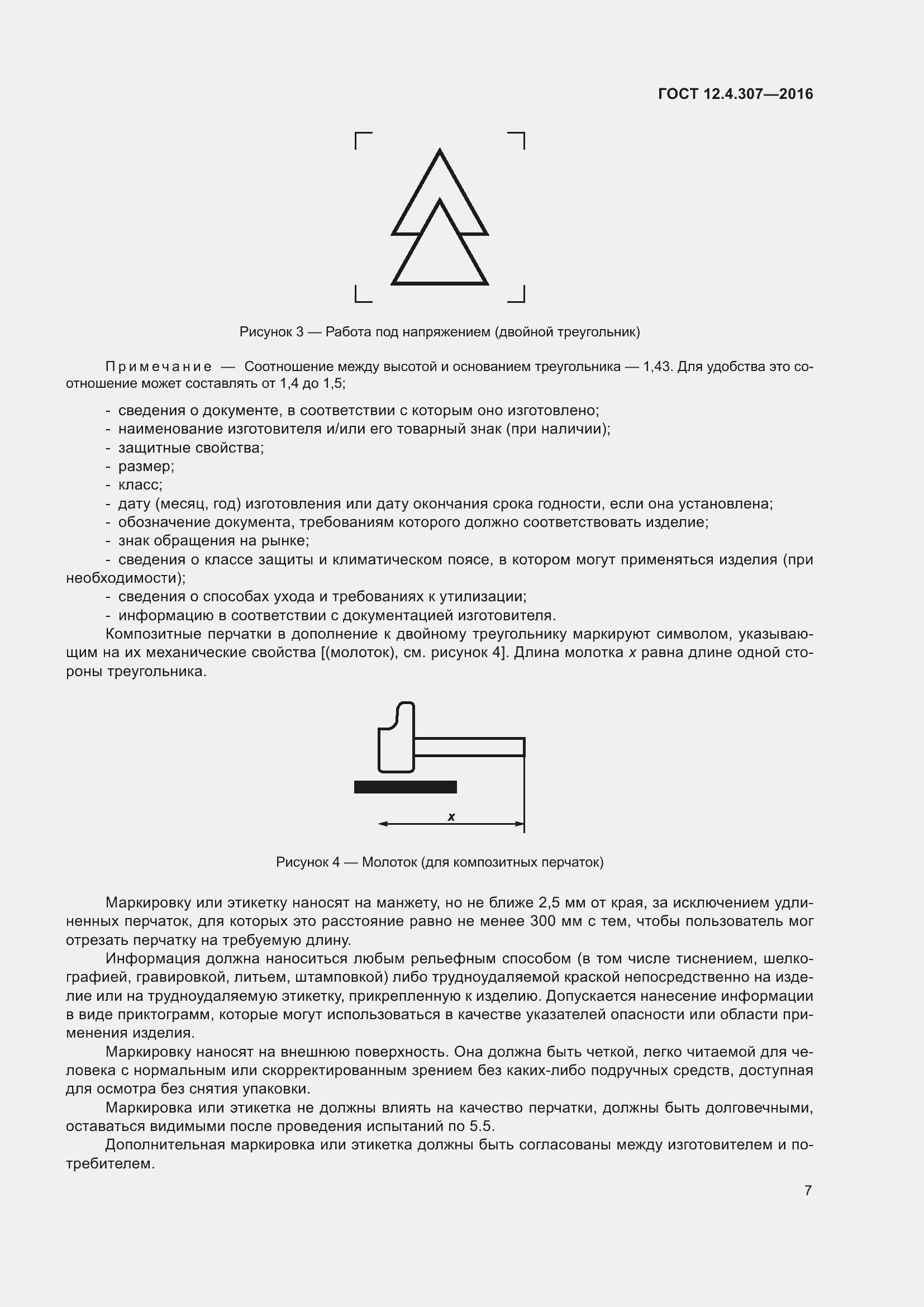 ГОСТ 12.4.307—2016

Рисунок 3 — Работа под напряжением (двойной треугольник)

Примечание — Соотношение между высотой и основанием треугольника — 1,43. Для удобства это соотношение может составлять от 1,4 до 1,5;

- сведения о документе, в соответствии с которым оно изготовлено;
- наименование изготовителя и/или его товарный знак (при наличии);
- защитные свойства;
- размер;
- класс;
- дату (месяц, год) изготовления или дату окончания срока годности, если она установлена;
- обозначение документа, требованиям которого должно соответствовать изделие;
- знак обращения на рынке;
- сведения о классе защиты и климатическом поясе, в котором могут применяться изделия (при необходимости);
- сведения о способах ухода и требованиях к утилизации;
- информацию в соответствии с документацией изготовителя.

Композитные перчатки в дополнение к двойному треугольнику маркируют символом, указывающим на их механические свойства [(молоток), см. рисунок 4]. Длина молотка $x$ равна длине одной стороны треугольника.

$x$

Рисунок 4 — Молоток (для композитных перчаток)

Маркировку или этикетку наносят на манжету, но не ближе 2,5 мм от края, за исключением удлиненных перчаток, для которых это расстояние равно не менее 300 мм с тем, чтобы пользователь мог отрезать перчатку на требуемую длину.

Информация должна наноситься любым рельефным способом (в том числе тиснением, шелкографией, гравировкой, литьем, штамповкой) либо трудноудаляемой краской непосредственно на изделие или на трудноудаляемую этикетку, прикрепленную к изделию. Допускается нанесение информации в виде приктограмм, которые могут использоваться в качестве указателей опасности или области применения изделия.

Маркировку наносят на внешнюю поверхность. Она должна быть четкой, легко читаемой для человека с нормальным или скорректированным зрением без каких-либо подручных средств, доступная для осмотра без снятия упаковки.

Маркировка или этикетка не должны влиять на качество перчатки, должны быть долговечными, оставаться видимыми после проведения испытаний по 5.5.

Дополнительная маркировка или этикетка должны быть согласованы между изготовителем и потребителем.

7